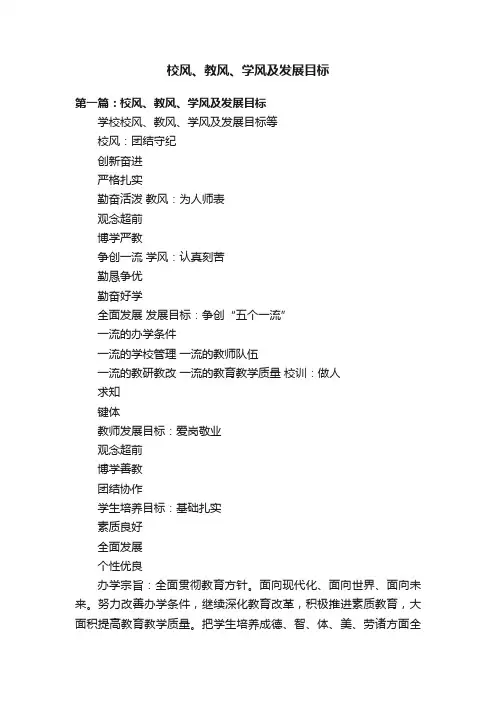 校风、教风、学风及发展目标

第一篇：校风、教风、学风及发展目标

学校校风、教风、学风及发展目标等

校风：团结守纪

创新奋进

严格扎实

勤奋活泼 教风：为人师表

观念超前

博学严教

争创一流 学风：认真刻苦

勤恳争优

勤奋好学

全面发展 发展目标：争创“五个一流”

一流的办学条件

一流的学校管理 一流的教师队伍

一流的教研教改 一流的教育教学质量 校训：做人

求知

键体

教师发展目标：爱岗敬业

观念超前

博学善教

团结协作

学生培养目标：基础扎实

素质良好

全面发展

个性优良

办学宗旨：全面贯彻教育方针。面向现代化、面向世界、面向未来。努力改善办学条件，继续深化教育改革，积极推进素质教育，大面积提高教育教学质量。把学生培养成德、智、体、美、劳诸方面全